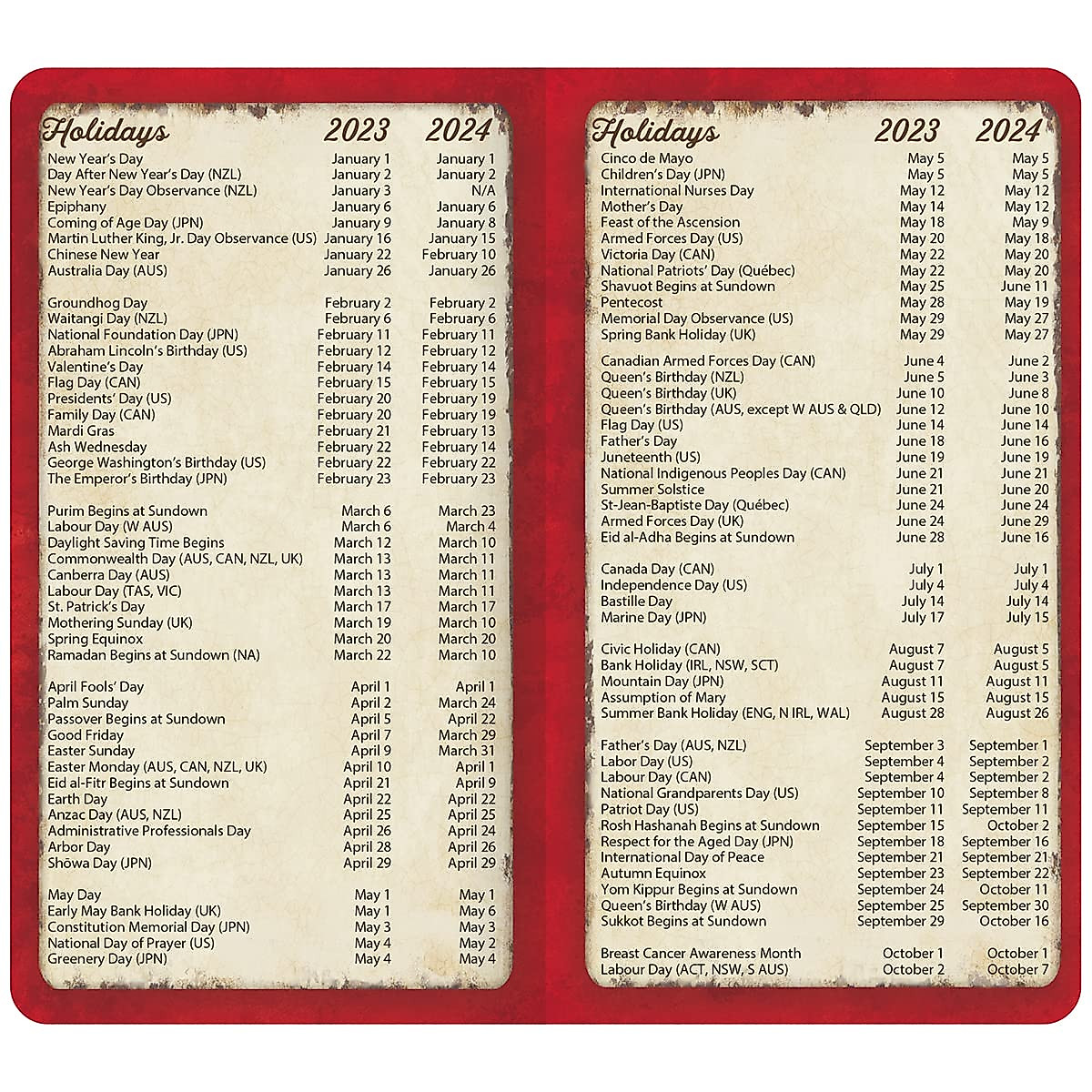 | Holidays | 2023 | 2024 |
|---|---|---|
| New Year's Day | January 1 | January 1 |
| Day After New Year's Day (NZL) | January 2 | January 2 |
| New Year's Day Observance (NZL) | January 3 | N/A |
| Epiphany | January 6 | January 6 |
| Coming of Age Day (JPN) | January 9 | January 8 |
| Martin Luther King, Jr. Day Observance (US) | January 16 | January 15 |
| Chinese New Year | January 22 | February 10 |
| Australia Day (AUS) | January 26 | January 26 |
| Groundhog Day | February 2 | February 2 |
| Waitangi Day (NZL) | February 6 | February 6 |
| National Foundation Day (JPN) | February 11 | February 11 |
| Abraham Lincoln's Birthday (US) | February 12 | February 12 |
| Valentine's Day | February 14 | February 14 |
| Flag Day (CAN) | February 15 | February 15 |
| Presidents' Day (US) | February 20 | February 19 |
| Family Day (CAN) | February 20 | February 19 |
| Mardi Gras | February 21 | February 13 |
| Ash Wednesday | February 22 | February 14 |
| George Washington's Birthday (US) | February 22 | February 22 |
| The Emperor's Birthday (JPN) | February 23 | February 23 |
| Purim Begins at Sundown | March 6 | March 23 |
| Labour Day (W AUS) | March 6 | March 4 |
| Daylight Saving Time Begins | March 12 | March 10 |
| Commonwealth Day (AUS, CAN, NZL, UK) | March 13 | March 11 |
| Canberra Day (AUS) | March 13 | March 11 |
| Labour Day (TAS, VIC) | March 13 | March 11 |
| St. Patrick's Day | March 17 | March 17 |
| Mothering Sunday (UK) | March 19 | March 10 |
| Spring Equinox | March 20 | March 20 |
| Ramadan Begins at Sundown (NA) | March 22 | March 10 |
| April Fools' Day | April 1 | April 1 |
| Palm Sunday | April 2 | March 24 |
| Passover Begins at Sundown | April 5 | April 22 |
| Good Friday | April 7 | March 29 |
| Easter Sunday | April 9 | March 31 |
| Easter Monday (AUS, CAN, NZL, UK) | April 10 | April 1 |
| Eid al-Fitr Begins at Sundown | April 21 | April 9 |
| Earth Day | April 22 | April 22 |
| Anzac Day (AUS, NZL) | April 25 | April 25 |
| Administrative Professionals Day | April 26 | April 24 |
| Arbor Day | April 28 | April 26 |
| Shōwa Day (JPN) | April 29 | April 29 |
| May Day | May 1 | May 1 |
| Early May Bank Holiday (UK) | May 1 | May 6 |
| Constitution Memorial Day (JPN) | May 3 | May 3 |
| National Day of Prayer (US) | May 4 | May 2 |
| Greenery Day (JPN) | May 4 | May 4 |

| Holidays | 2023 | 2024 |
|---|---|---|
| Cinco de Mayo | May 5 | May 5 |
| Children's Day (JPN) | May 5 | May 5 |
| International Nurses Day | May 12 | May 12 |
| Mother's Day | May 14 | May 12 |
| Feast of the Ascension | May 18 | May 9 |
| Armed Forces Day (US) | May 20 | May 18 |
| Victoria Day (CAN) | May 22 | May 20 |
| National Patriots' Day (Québec) | May 22 | May 20 |
| Shavuot Begins at Sundown | May 25 | June 11 |
| Pentecost | May 28 | May 19 |
| Memorial Day Observance (US) | May 29 | May 27 |
| Spring Bank Holiday (UK) | May 29 | May 27 |
| Canadian Armed Forces Day (CAN) | June 4 | June 2 |
| Queen's Birthday (NZL) | June 5 | June 3 |
| Queen's Birthday (UK) | June 10 | June 8 |
| Queen's Birthday (AUS, except W AUS & QLD) | June 12 | June 10 |
| Flag Day (US) | June 14 | June 14 |
| Father's Day | June 18 | June 16 |
| Juneteenth (US) | June 19 | June 19 |
| National Indigenous Peoples Day (CAN) | June 21 | June 21 |
| Summer Solstice | June 21 | June 20 |
| St-Jean-Baptiste Day (Québec) | June 24 | June 24 |
| Armed Forces Day (UK) | June 24 | June 29 |
| Eid al-Adha Begins at Sundown | June 28 | June 16 |
| Canada Day (CAN) | July 1 | July 1 |
| Independence Day (US) | July 4 | July 4 |
| Bastille Day | July 14 | July 14 |
| Marine Day (JPN) | July 17 | July 15 |
| Civic Holiday (CAN) | August 7 | August 5 |
| Bank Holiday (IRL, NSW, SCT) | August 7 | August 5 |
| Mountain Day (JPN) | August 11 | August 11 |
| Assumption of Mary | August 15 | August 15 |
| Summer Bank Holiday (ENG, N IRL, WAL) | August 28 | August 26 |
| Father's Day (AUS, NZL) | September 3 | September 1 |
| Labor Day (US) | September 4 | September 2 |
| Labour Day (CAN) | September 4 | September 2 |
| National Grandparents Day (US) | September 10 | September 8 |
| Patriot Day (US) | September 11 | September 11 |
| Rosh Hashanah Begins at Sundown | September 15 | October 2 |
| Respect for the Aged Day (JPN) | September 18 | September 16 |
| International Day of Peace | September 21 | September 21 |
| Autumn Equinox | September 23 | September 22 |
| Yom Kippur Begins at Sundown | September 24 | October 11 |
| Queen's Birthday (W AUS) | September 25 | September 30 |
| Sukkot Begins at Sundown | September 29 | October 16 |
| Breast Cancer Awareness Month | October 1 | October 1 |
| Labour Day (ACT, NSW, S AUS) | October 2 | October 7 |